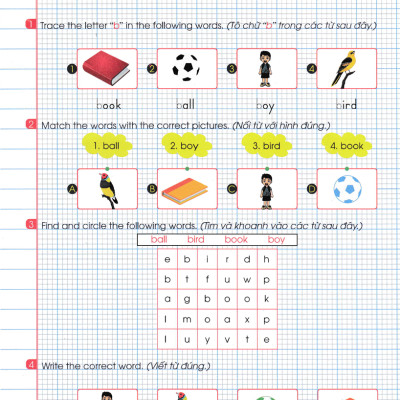 1 Trace the letter "b" in the following words. (Tô chữ "b" trong các từ sau đây.)

1 2 3 4

book ball boy bird

2 Match the words with the correct pictures. (Nối từ với hình đúng.)

1. ball 2. boy 3. bird 4. book

A B C D

3 Find and circle the following words. (Tìm và khoanh vào các từ sau đây.)

ball bird book boy

| e | b | i | r | d | h |
|---|---|---|---|---|---|
| b | t | f | u | w | p |
| a | g | b | o | o | k |
| l | m | o | a | x | p |
| l | u | y | v | t | e |

4 Write the correct word. (Viết từ đúng.)